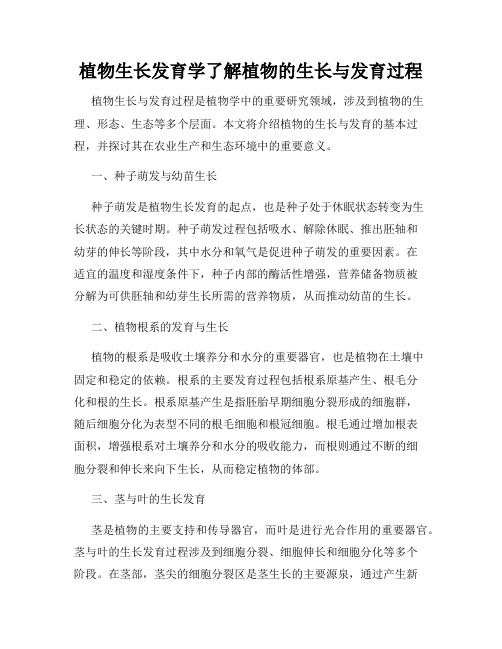 植物生长发育学了解植物的生长与发育过程

植物生长与发育过程是植物学中的重要研究领域，涉及到植物的生理、形态、生态等多个层面。本文将介绍植物的生长与发育的基本过程，并探讨其在农业生产和生态环境中的重要意义。

一、种子萌发与幼苗生长

种子萌发是植物生长发育的起点，也是种子处于休眠状态转变为生长状态的关键时期。种子萌发过程包括吸水、解除休眠、推出胚轴和幼芽的伸长等阶段，其中水分和氧气是促进种子萌发的重要因素。在适宜的温度和湿度条件下，种子内部的酶活性增强，营养储备物质被分解为可供胚轴和幼芽生长所需的营养物质，从而推动幼苗的生长。

二、植物根系的发育与生长

植物的根系是吸收土壤养分和水分的重要器官，也是植物在土壤中固定和稳定的依赖。根系的主要发育过程包括根系原基产生、根毛分化和根的生长。根系原基产生是指胚胎早期细胞分裂形成的细胞群，随后细胞分化为表型不同的根毛细胞和根冠细胞。根毛通过增加根表面积，增强根系对土壤养分和水分的吸收能力，而根则通过不断的细胞分裂和伸长来向下生长，从而稳定植物的体部。

三、茎与叶的生长发育

茎是植物的主要支持和传导器官，而叶是进行光合作用的重要器官。茎与叶的生长发育过程涉及到细胞分裂、细胞伸长和细胞分化等多个阶段。在茎部，茎尖的细胞分裂区是茎生长的主要源泉，通过产生新